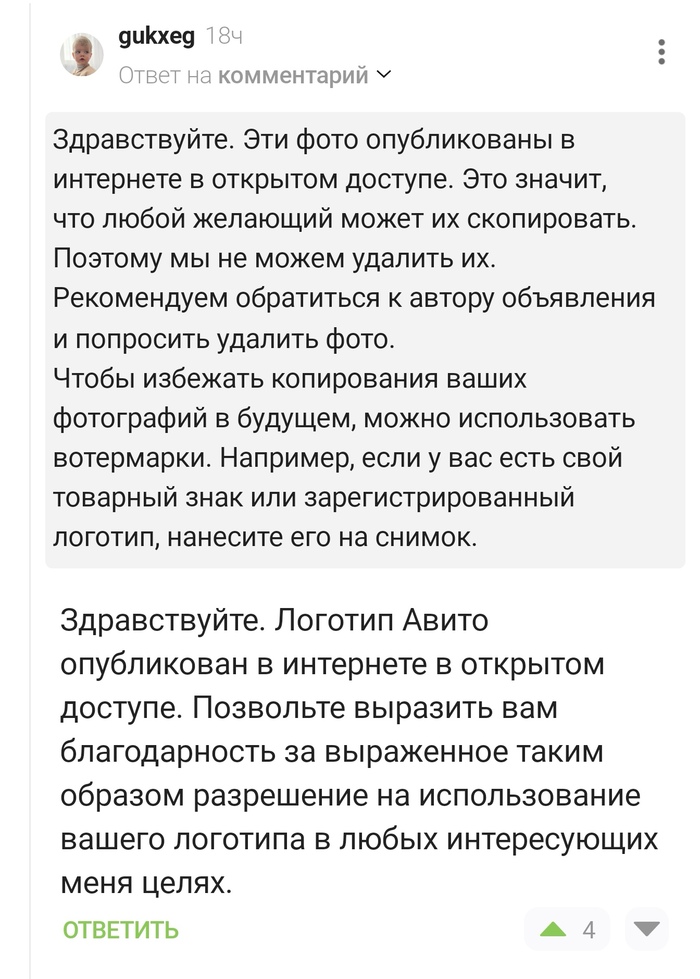 gukxeg 18ч
Ответ на комментарий

Здравствуйте. Эти фото опубликованы в интернете в открытом доступе. Это значит, что любой желающий может их скопировать. Поэтому мы не можем удалить их. Рекомендуем обратиться к автору объявления и попросить удалить фото.
Чтобы избежать копирования ваших фотографий в будущем, можно использовать вотермарки. Например, если у вас есть свой товарный знак или зарегистрированный логотип, нанесите его на снимок.

Здравствуйте. Логотип Авито опубликован в интернете в открытом доступе. Позвольте выразить вам благодарность за выраженное таким образом разрешение на использование вашего логотипа в любых интересующих меня целях.

ОТВЕТИТЬ
4